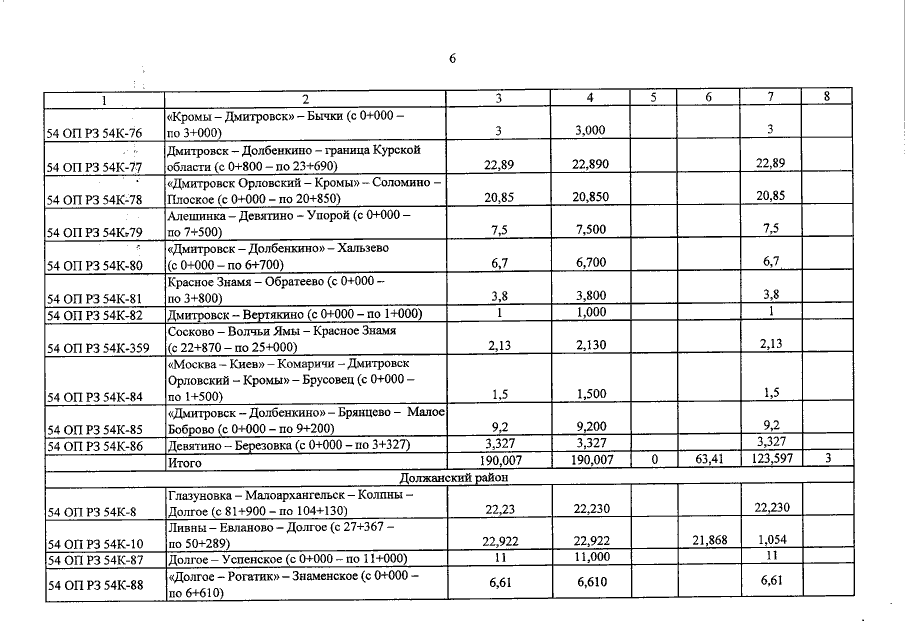 6

| 1 | 2 | 3 | 4 | 5 | 6 | 7 | 8 |
|---|---|---|---|---|---|---|---|
| 54 ОП РЗ 54К-76 | «Кромы – Дмитровск» – Бычки (с 0+000 – по 3+000) | 3 | 3,000 | | | 3 | |
| 54 ОП РЗ 54К-77 | Дмитровск – Долбенкино – граница Курской области (с 0+800 – по 23+690) | 22,89 | 22,890 | | | 22,89 | |
| 54 ОП РЗ 54К-78 | «Дмитровск Орловский – Кромы» – Соломино – Плоское (с 0+000 – по 20+850) | 20,85 | 20,850 | | | 20,85 | |
| 54 ОП РЗ 54К-79 | Алешинка – Девятино – Упорой (с 0+000 – по 7+500) | 7,5 | 7,500 | | | 7,5 | |
| 54 ОП РЗ 54К-80 | «Дмитровск – Долбенкино» – Хальзево (с 0+000 – по 6+700) | 6,7 | 6,700 | | | 6,7 | |
| 54 ОП РЗ 54К-81 | Красное Знамя – Обратеево (с 0+000 – по 3+800) | 3,8 | 3,800 | | | 3,8 | |
| 54 ОП РЗ 54К-82 | Дмитровск – Вертякино (с 0+000 – по 1+000) | 1 | 1,000 | | | 1 | |
| 54 ОП РЗ 54К-359 | Сосково – Волчьи Ямы – Красное Знамя (с 22+870 – по 25+000) | 2,13 | 2,130 | | | 2,13 | |
| 54 ОП РЗ 54К-84 | «Москва – Киев» – Комаричи – Дмитровск Орловский – Кромы» – Брусовец (с 0+000 – по 1+500) | 1,5 | 1,500 | | | 1,5 | |
| 54 ОП РЗ 54К-85 | «Дмитровск – Долбенкино» – Брянцево – Малое Боброво (с 0+000 – по 9+200) | 9,2 | 9,200 | | | 9,2 | |
| 54 ОП РЗ 54К-86 | Девятино – Березовка (с 0+000 – по 3+327) | 3,327 | 3,327 | | | 3,327 | |
| | Итого | 190,007 | 190,007 | 0 | 63,41 | 123,597 | 3 |
| Должанский район | | | | | | | |
| 54 ОП РЗ 54К-8 | Глазуновка – Малоархангельск – Колпны – Долгое (с 81+900 – по 104+130) | 22,23 | 22,230 | | | 22,230 | |
| 54 ОП РЗ 54К-10 | Ливны – Евланово – Долгое (с 27+367 – по 50+289) | 22,922 | 22,922 | | 21,868 | 1,054 | |
| 54 ОП РЗ 54К-87 | Долгое – Успенское (с 0+000 – по 11+000) | 11 | 11,000 | | | 11 | |
| 54 ОП РЗ 54К-88 | «Долгое – Рогатик» – Знаменское (с 0+000 – по 6+610) | 6,61 | 6,610 | | | 6,61 | |